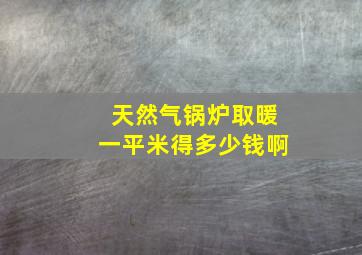 天然气锅炉取暖
一平米得多少钱啊